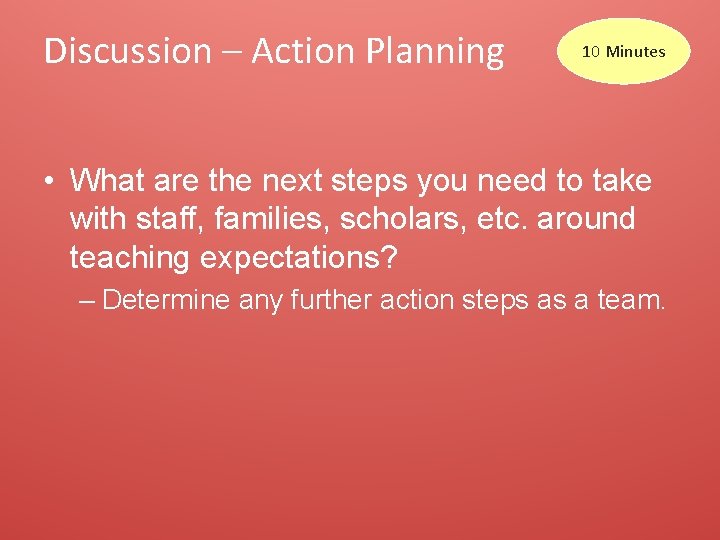 Discussion – Action Planning

10 Minutes

• What are the next steps you need to take with staff, families, scholars, etc. around teaching expectations?
– Determine any further action steps as a team.